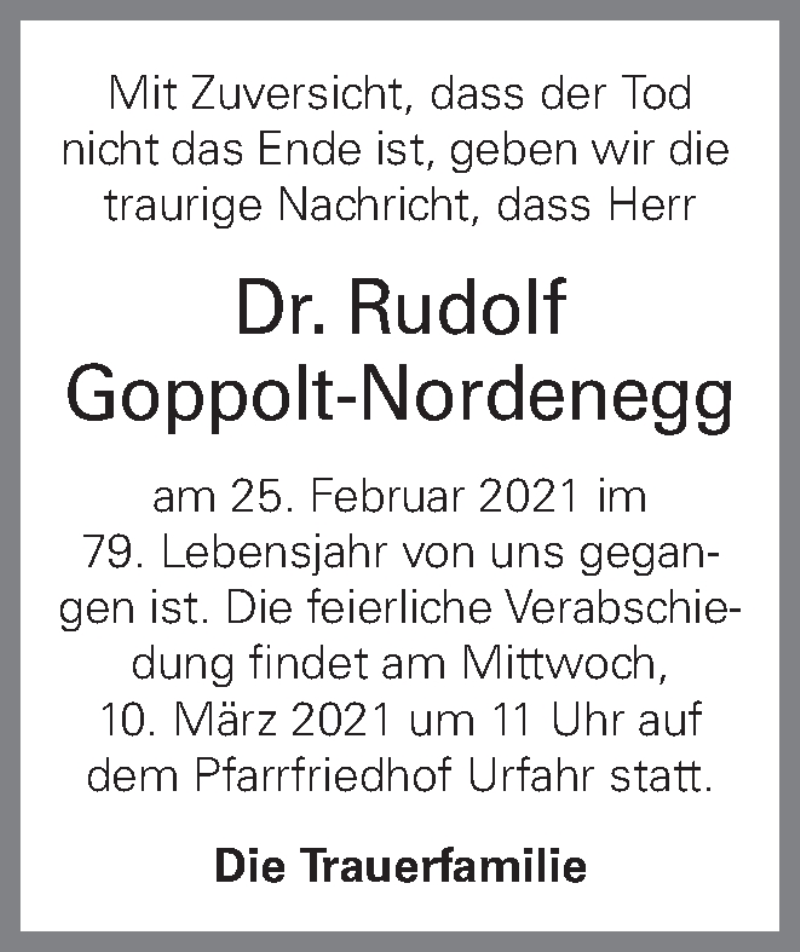 Mit Zuversicht, dass der Tod nicht das Ende ist, geben wir die traurige Nachricht, dass Herr

Dr. Rudolf Goppolt-Nordenegg

am 25. Februar 2021 im 79. Lebensjahr von uns gegangen ist. Die feierliche Verabschiedung findet am Mittwoch, 10. März 2021 um 11 Uhr auf dem Pfarrfriedhof Urfahr statt.

Die Trauerfamilie